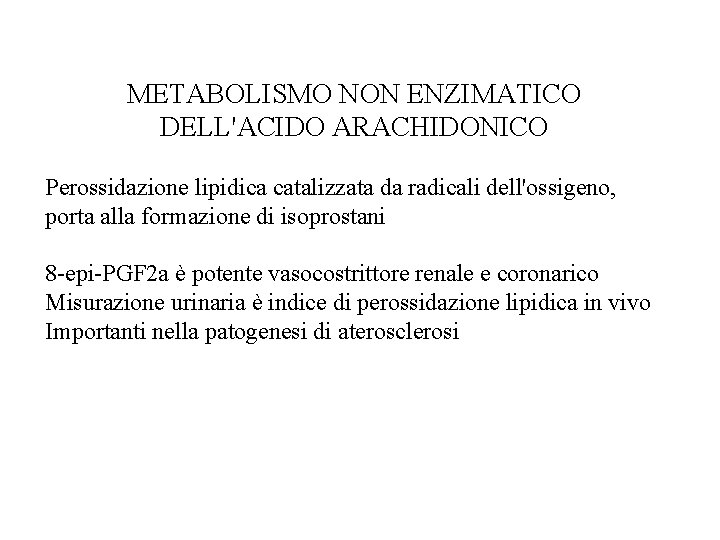 METABOLISMO NON ENZIMATICO DELL'ACIDO ARACHIDONICO

Perossidazione lipidica catalizzata da radicali dell'ossigeno, porta alla formazione di isoprostani

8-epi-PGF2a è potente vasocostrittore renale e coronarico
Misurazione urinaria è indice di perossidazione lipidica in vivo
Importanti nella patogenesi di aterosclerosi